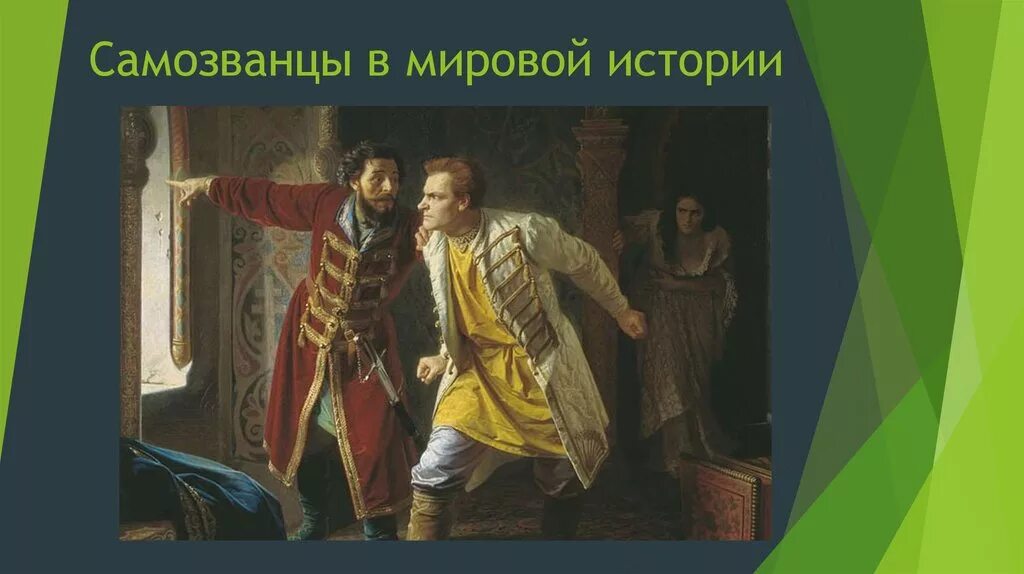 Самозванцы в мировой истории